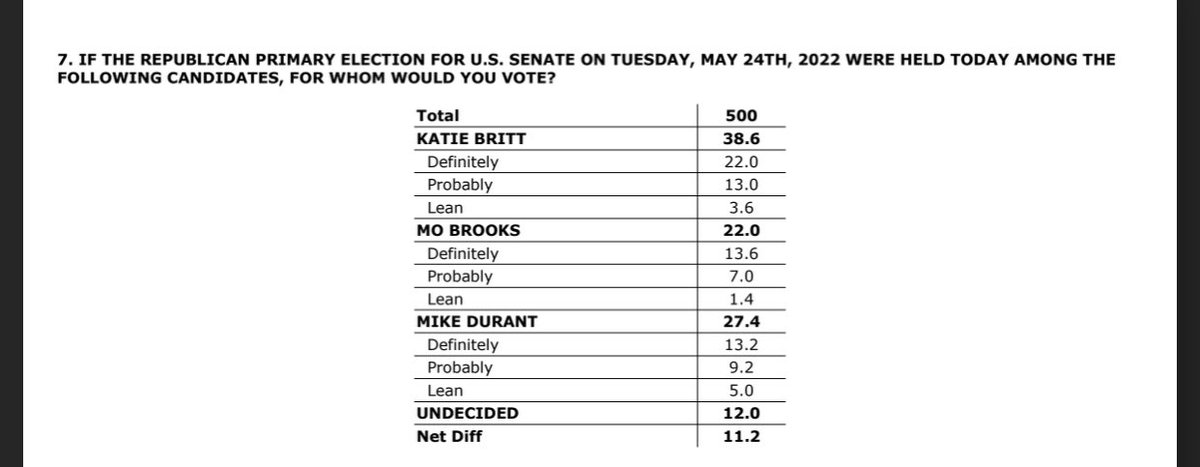 7. IF THE REPUBLICAN PRIMARY ELECTION FOR U.S. SENATE ON TUESDAY, MAY 24TH, 2022 WERE HELD TODAY AMONG THE FOLLOWING CANDIDATES, FOR WHOM WOULD YOU VOTE?

| Total | 500 |
|---|---|
| KATIE BRITT | 38.6 |
| Definitely | 22.0 |
| Probably | 13.0 |
| Lean | 3.6 |
| MO BROOKS | 22.0 |
| Definitely | 13.6 |
| Probably | 7.0 |
| Lean | 1.4 |
| MIKE DURANT | 27.4 |
| Definitely | 13.2 |
| Probably | 9.2 |
| Lean | 5.0 |
| UNDECIDED | 12.0 |
| Net Diff | 11.2 |